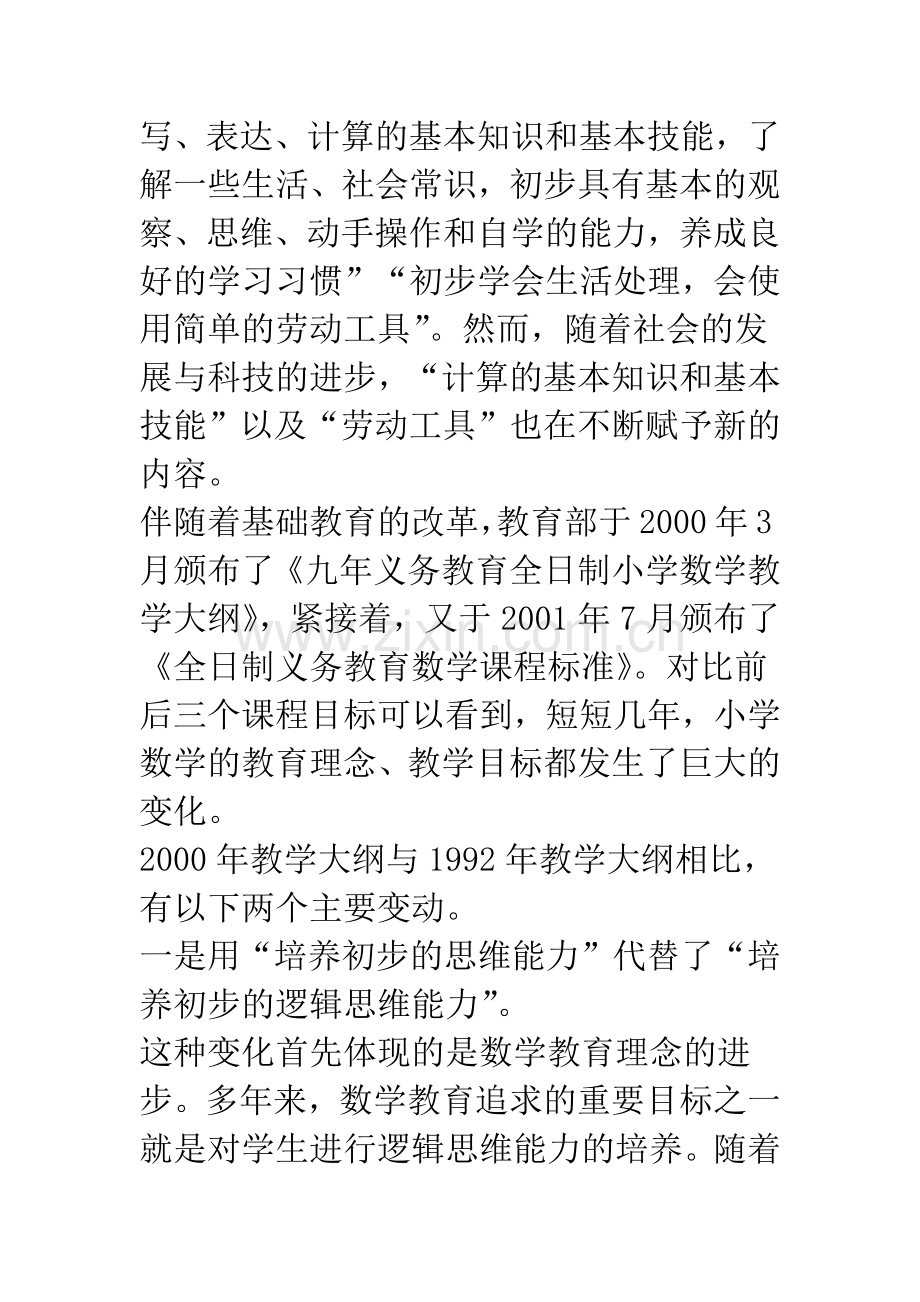 写、表达、计算的基本知识和基本技能，了解一些生活、社会常识，初步具有基本的观察、思维、动手操作和自学的能力，养成良好的学习习惯”“初步学会生活处理，会使用简单的劳动工具”。然而，随着社会的发展与科技的进步，“计算的基本知识和基本技能”以及“劳动工具”也在不断赋予新的内容。

伴随着基础教育的改革，教育部于2000年3月颁布了《九年义务教育全日制小学数学教学大纲》，紧接着，又于2001年7月颁布了《全日制义务教育数学课程标准》。对比前后三个课程目标可以看到，短短几年，小学数学的教育理念、教学目标都发生了巨大的变化。

2000年教学大纲与1992年教学大纲相比，有以下两个主要变动。

一是用“培养初步的思维能力”代替了“培养初步的逻辑思维能力”。

这种变化首先体现的是数学教育理念的进步。多年来，数学教育追求的重要目标之一就是对学生进行逻辑思维能力的培养。随着

www.zixin.com.cn